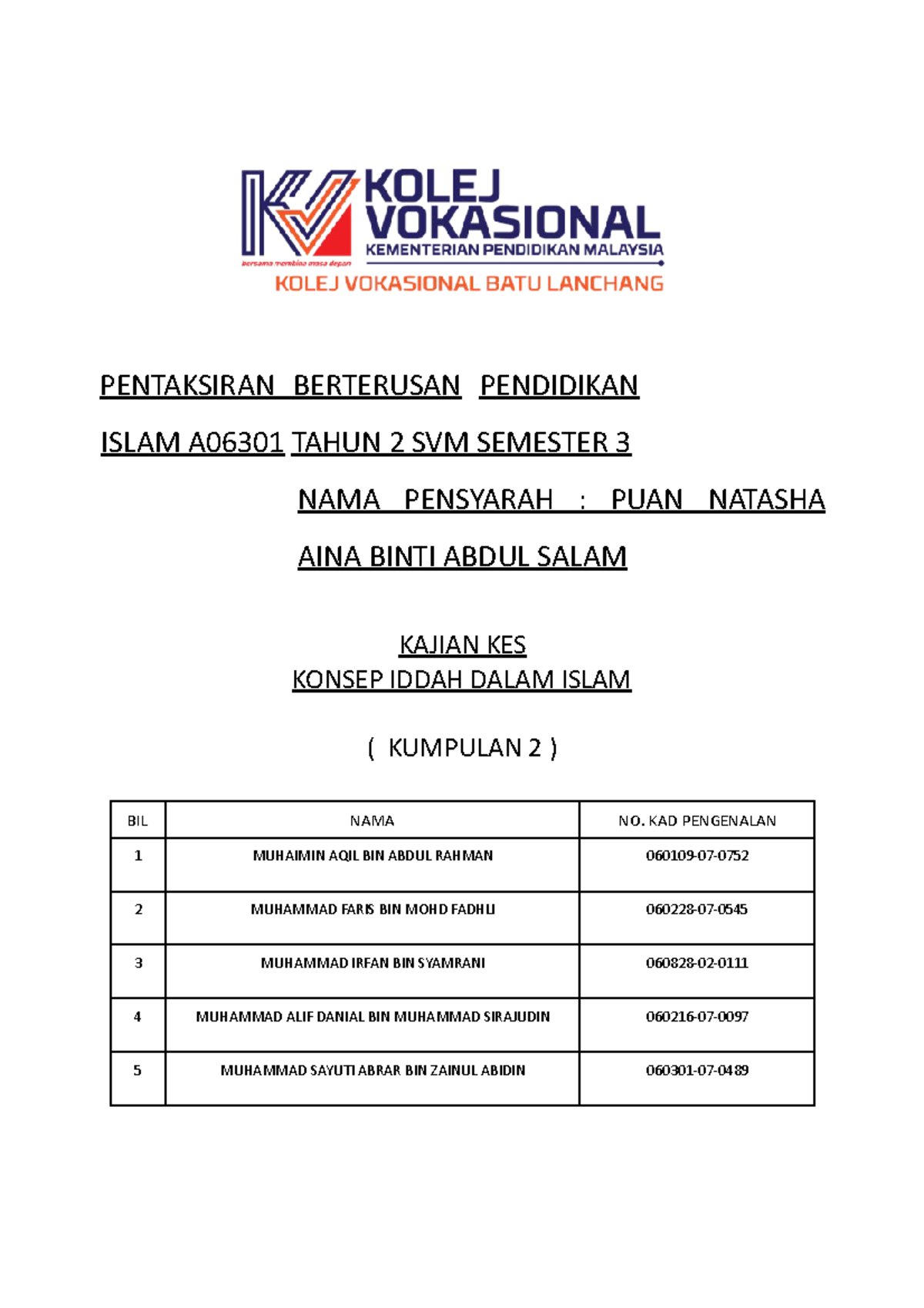 KOLEJ VOKASIONAL
KEMENTERIAN PENDIDIKAN MALAYSIA
bersama membina masa depan
KOLEJ VOKASIONAL BATU LANCHANG

PENTAKSIRAN BERTERUSAN PENDIDIKAN ISLAM A06301 TAHUN 2 SVM SEMESTER 3

NAMA PENSYARAH : PUAN NATASHA AINA BINTI ABDUL SALAM

KAJIAN KES
KONSEP IDDAH DALAM ISLAM

( KUMPULAN 2 )

| BIL | NAMA | NO. KAD PENGENALAN |
|---|---|---|
| 1 | MUHAIMIN AQIL BIN ABDUL RAHMAN | 060109-07-0752 |
| 2 | MUHAMMAD FARIS BIN MOHD FADHLI | 060228-07-0545 |
| 3 | MUHAMMAD IRFAN BIN SYAMRANI | 060828-02-0111 |
| 4 | MUHAMMAD ALIF DANIAL BIN MUHAMMAD SIRAJUDIN | 060216-07-0097 |
| 5 | MUHAMMAD SAYUTI ABRAR BIN ZAINUL ABIDIN | 060301-07-0489 |